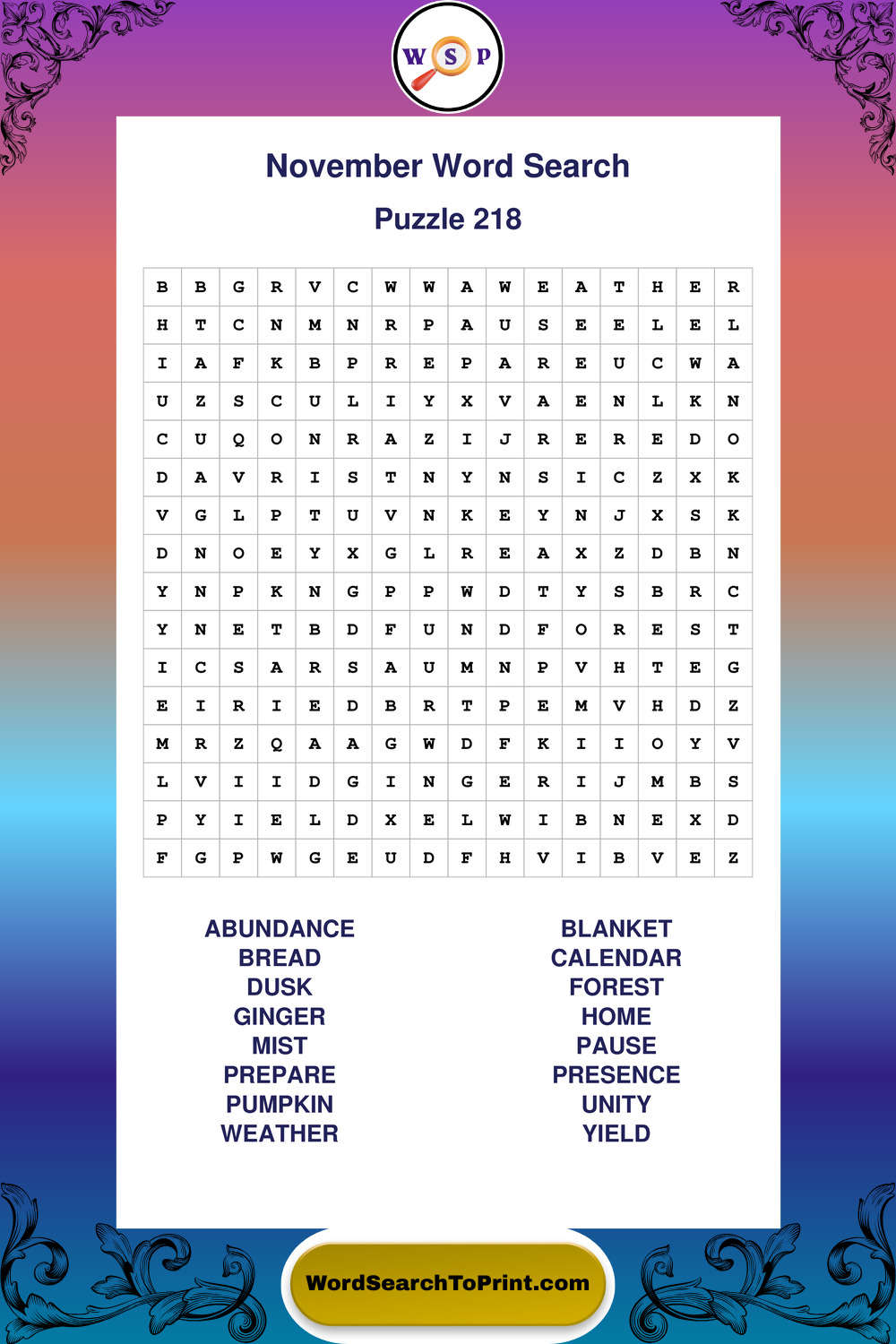 W S P

November Word Search

Puzzle 218

| B | B | G | R | V | C | W | W | A | W | E | A | T | H | E | R |
|---|---|---|---|---|---|---|---|---|---|---|---|---|---|---|---|
| H | T | C | N | M | N | R | P | A | U | S | E | E | L | E | L |
| I | A | F | K | B | P | R | E | P | A | R | E | U | C | W | A |
| U | Z | S | C | U | L | I | Y | X | V | A | E | N | L | K | N |
| C | U | Q | O | N | R | A | Z | I | J | R | E | R | E | D | O |
| D | A | V | R | I | S | T | N | Y | N | S | I | C | Z | X | K |
| V | G | L | P | T | U | V | N | K | E | Y | N | J | X | S | K |
| D | N | O | E | Y | X | G | L | R | E | A | X | Z | D | B | N |
| Y | N | P | K | N | G | P | P | W | D | T | Y | S | B | R | C |
| Y | N | E | T | B | D | F | U | N | D | F | O | R | E | S | T |
| I | C | S | A | R | S | A | U | M | N | P | V | H | T | E | G |
| E | I | R | I | E | D | B | R | T | P | E | M | V | H | D | Z |
| M | R | Z | Q | A | A | G | W | D | F | K | I | I | O | Y | V |
| L | V | I | I | D | G | I | N | G | E | R | I | J | M | B | S |
| P | Y | I | E | L | D | X | E | L | W | I | B | N | E | X | D |
| F | G | P | W | G | E | U | D | F | H | V | I | B | V | E | Z |

ABUNDANCE
BREAD
DUSK
GINGER
MIST
PREPARE
PUMPKIN
WEATHER

BLANKET
CALENDAR
FOREST
HOME
PAUSE
PRESENCE
UNITY
YIELD

WordSearchToPrint.com